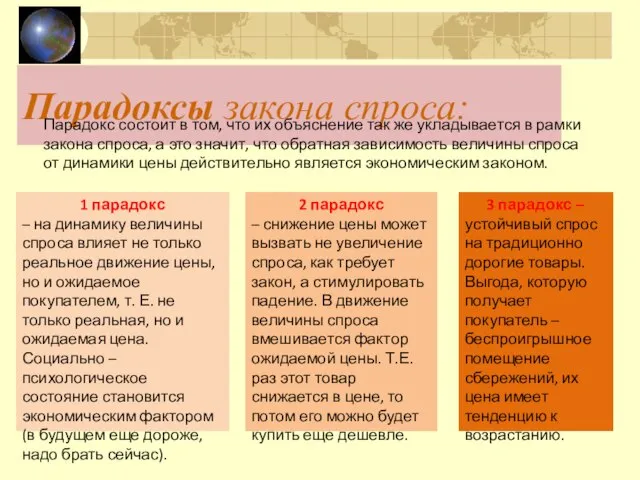 Парадоксы закона спроса:

Парадокс состоит в том, что их объяснение так же укладывается в рамки закона спроса, а это значит, что обратная зависимость величины спроса от динамики цены действительно является экономическим законом.

1 парадокс
– на динамику величины спроса влияет не только реальное движение цены, но и ожидаемое покупателем, т. Е. не только реальная, но и ожидаемая цена. Социально – психологическое состояние становится экономическим фактором (в будущем еще дороже, надо брать сейчас).

2 парадокс
– снижение цены может вызвать не увеличение спроса, как требует закон, а стимулировать падение. В движение величины спроса вмешивается фактор ожидаемой цены. Т.Е. раз этот товар снижается в цене, то потом его можно будет купить еще дешевле.

3 парадокс –
устойчивый спрос на традиционно дорогие товары. Выгода, которую получает покупатель – беспроигрышное помещение сбережений, их цена имеет тенденцию к возрастанию.